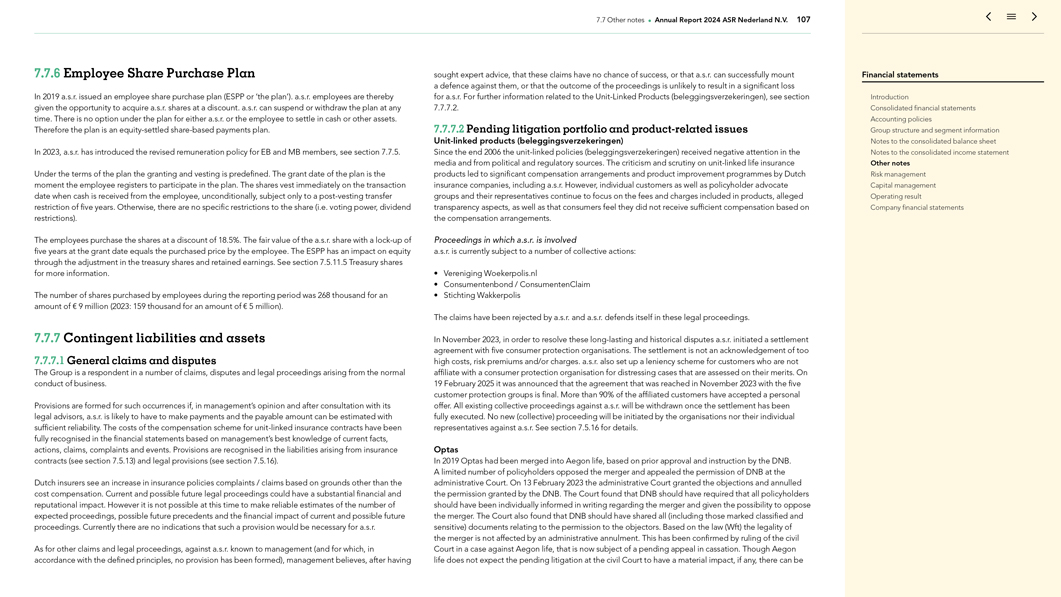 7.7 Other notes • Annual Report 2024 ASR Nederland N.V. 107

7.7.6 Employee Share Purchase Plan

In 2019 a.s.r. issued an employee share purchase plan (ESPP or 'the plan'). a.s.r. employees are thereby given the opportunity to acquire a.s.r. shares at a discount. a.s.r. can suspend or withdraw the plan at any time. There is no option under the plan for either a.s.r. or the employee to settle in cash or other assets. Therefore the plan is an equity-settled share-based payments plan.

In 2023, a.s.r. has introduced the revised remuneration policy for EB and MB members, see section 7.7.5.

Under the terms of the plan the granting and vesting is predefined. The grant date of the plan is the moment the employee registers to participate in the plan. The shares vest immediately on the transaction date when cash is received from the employee, unconditionally, subject only to a post-vesting transfer restriction of five years. Otherwise, there are no specific restrictions to the share (i.e. voting power, dividend restrictions).

The employees purchase the shares at a discount of 18.5%. The fair value of the a.s.r. share with a lock-up of five years at the grant date equals the purchased price by the employee. The ESPP has an impact on equity through the adjustment in the treasury shares and retained earnings. See section 7.5.11.5 Treasury shares for more information.

The number of shares purchased by employees during the reporting period was 268 thousand for an amount of € 9 million (2023: 159 thousand for an amount of € 5 million).

7.7.7 Contingent liabilities and assets

7.7.7.1 General claims and disputes

The Group is a respondent in a number of claims, disputes and legal proceedings arising from the normal conduct of business.

Provisions are formed for such occurrences if, in management's opinion and after consultation with its legal advisors, a.s.r. is likely to have to make payments and the payable amount can be estimated with sufficient reliability. The costs of the compensation scheme for unit-linked insurance contracts have been fully recognised in the financial statements based on management's best knowledge of current facts, actions, claims, complaints and events. Provisions are recognised in the liabilities arising from insurance contracts (see section 7.5.13) and legal provisions (see section 7.5.16).

Dutch insurers see an increase in insurance policies complaints / claims based on grounds other than the cost compensation. Current and possible future legal proceedings could have a substantial financial and reputational impact. However it is not possible at this time to make reliable estimates of the number of expected proceedings, possible future precedents and the financial impact of current and possible future proceedings. Currently there are no indications that such a provision would be necessary for a.s.r.

As for other claims and legal proceedings, against a.s.r. known to management (and for which, in accordance with the defined principles, no provision has been formed), management believes, after having sought expert advice, that these claims have no chance of success, or that a.s.r. can successfully mount a defence against them, or that the outcome of the proceedings is unlikely to result in a significant loss for a.s.r. For further information related to the Unit-Linked Products (beleggingsverzekeringen), see section 7.7.7.2.

7.7.7.2 Pending litigation portfolio and product-related issues

Unit-linked products (beleggingsverzekeringen)
Since the end 2006 the unit-linked policies (beleggingsverzekeringen) received negative attention in the media and from political and regulatory sources. The criticism and scrutiny on unit-linked life insurance products led to significant compensation arrangements and product improvement programmes by Dutch insurance companies, including a.s.r. However, individual customers as well as policyholder advocate groups and their representatives continue to focus on the fees and charges included in products, alleged transparency aspects, as well as that consumers feel they did not receive sufficient compensation based on the compensation arrangements.

Proceedings in which a.s.r. is involved
a.s.r. is currently subject to a number of collective actions:

• Vereniging Woekerpolis.nl
• Consumentenbond / ConsumentenClaim
• Stichting Wakkerpolis

The claims have been rejected by a.s.r. and a.s.r. defends itself in these legal proceedings.

In November 2023, in order to resolve these long-lasting and historical disputes a.s.r. initiated a settlement agreement with five consumer protection organisations. The settlement is not an acknowledgement of too high costs, risk premiums and/or charges. a.s.r. also set up a leniency scheme for customers who are not affiliate with a consumer protection organisation for distressing cases that are assessed on their merits. On 19 February 2025 it was announced that the agreement that was reached in November 2023 with the five customer protection groups is final. More than 90% of the affiliated customers have accepted a personal offer. All existing collective proceedings against a.s.r. will be withdrawn once the settlement has been fully executed. No new (collective) proceeding will be initiated by the organisations nor their individual representatives against a.s.r. See section 7.5.16 for details.

Optas
In 2019 Optas had been merged into Aegon life, based on prior approval and instruction by the DNB. A limited number of policyholders opposed the merger and appealed the permission of DNB at the administrative Court. On 13 February 2023 the administrative Court granted the objections and annulled the permission granted by the DNB. The Court found that DNB should have required that all policyholders should have been individually informed in writing regarding the merger and given the possibility to oppose the merger. The Court also found that DNB should have shared all (including those marked classified and sensitive) documents relating to the permission to the objectors. Based on the law (Wft) the legality of the merger is not affected by an administrative annulment. This has been confirmed by ruling of the civil Court in a case against Aegon life, that is now subject of a pending appeal in cassation. Though Aegon life does not expect the pending litigation at the civil Court to have a material impact, if any, there can be

Financial statements
Introduction
Consolidated financial statements
Accounting policies
Group structure and segment information
Notes to the consolidated balance sheet
Notes to the consolidated income statement
Other notes
Risk management
Capital management
Operating result
Company financial statements